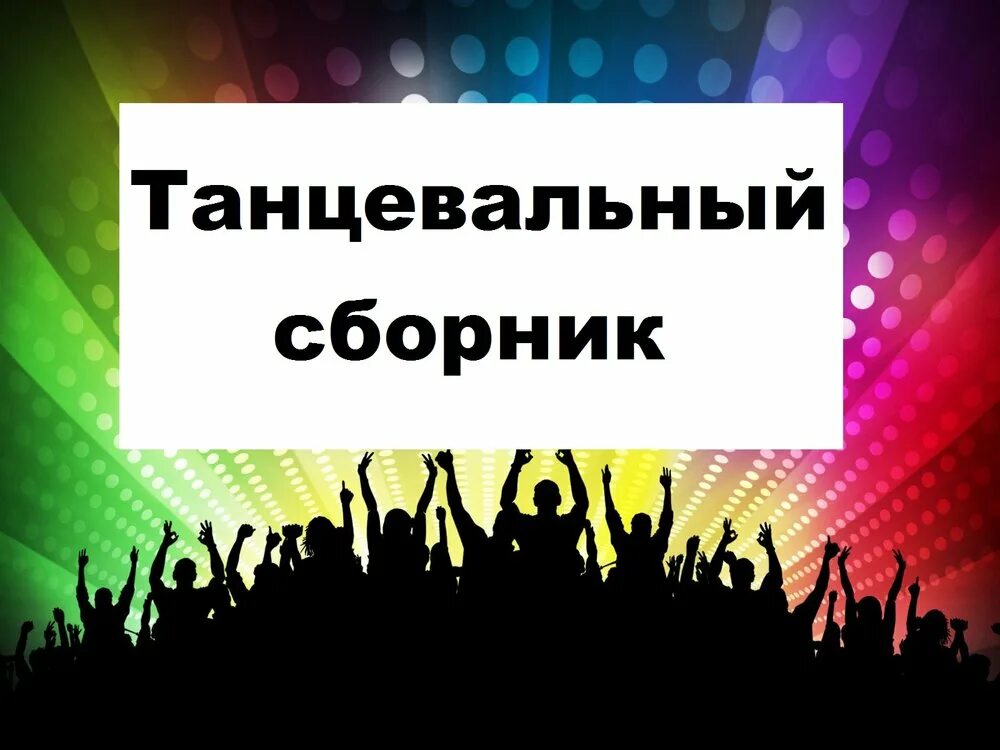 Танцевальный сборник